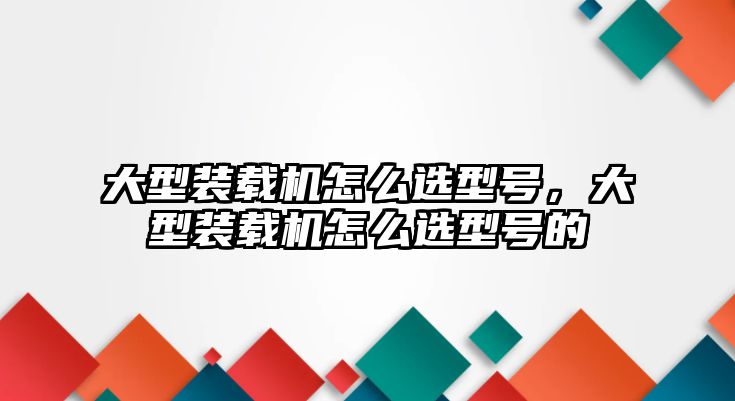 大型装载机怎么选型号，大型装载机怎么选型号的